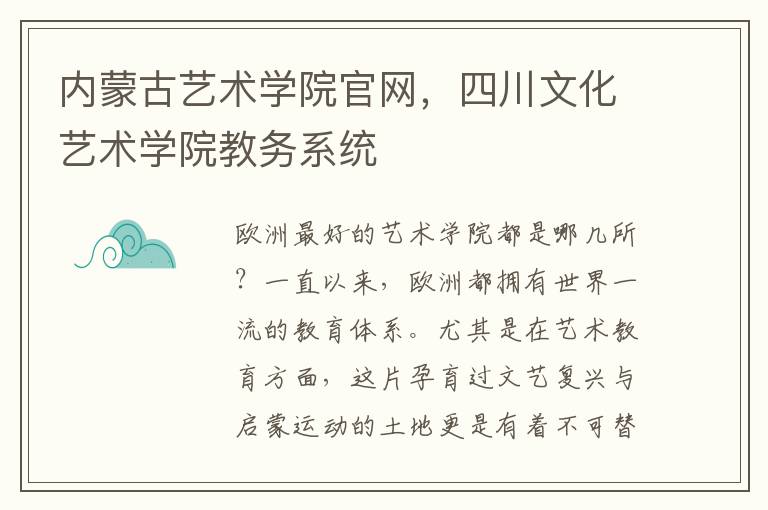 内蒙古艺术学院官网，四川文化艺术学院教务系统

欧洲最好的艺术学院都是哪几所？一直以来，欧洲都拥有世界一流的教育体系。尤其是在艺术教育方面，这片孕育过文艺复兴与启蒙运动的土地更是有着不可替